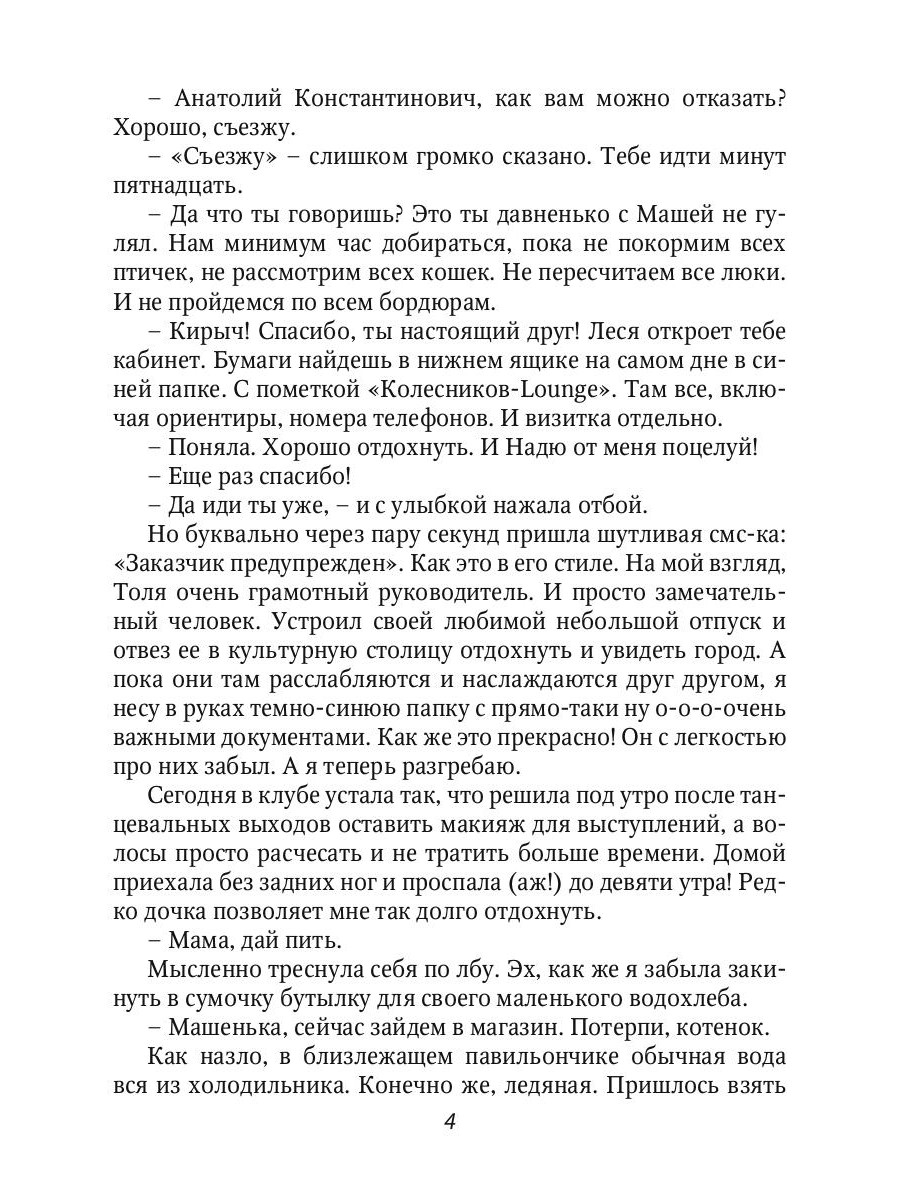 – Анатолий Константинович, как вам можно отказать? Хорошо, съезжу.

– «Съезжу» – слишком громко сказано. Тебе идти минут пятнадцать.

– Да что ты говоришь? Это ты давненько с Машей не гулял. Нам минимум час добираться, пока не покормим всех птичек, не рассмотрим всех кошек. Не пересчитаем все люки. И не пройдемся по всем бордюрам.

– Кирыч! Спасибо, ты настоящий друг! Леся откроет тебе кабинет. Бумаги найдешь в нижнем ящике на самом дне в синей папке. С пометкой «Колесников-Lounge». Там все, включая ориентиры, номера телефонов. И визитка отдельно.

– Поняла. Хорошо отдохнуть. И Надю от меня поцелуй!

– Еще раз спасибо!

– Да иди ты уже, – и с улыбкой нажала отбой.

Но буквально через пару секунд пришла шутливая смс-ка: «Заказчик предупрежден». Как это в его стиле. На мой взгляд, Толя очень грамотный руководитель. И просто замечательный человек. Устроил своей любимой небольшой отпуск и отвез ее в культурную столицу отдохнуть и увидеть город. А пока они там расслабляются и наслаждаются друг другом, я несу в руках темно-синюю папку с прямо-таки ну о-о-о-очень важными документами. Как же это прекрасно! Он с легкостью про них забыл. А я теперь разгребаю.

Сегодня в клубе устала так, что решила под утро после танцевальных выходов оставить макияж для выступлений, а волосы просто расчесать и не тратить больше времени. Домой приехала без задних ног и проспала (аж!) до девяти утра! Редко дочка позволяет мне так долго отдохнуть.

– Мама, дай пить.

Мысленно треснула себя по лбу. Эх, как же я забыла закинуть в сумочку бутылку для своего маленького водохлеба.

– Машенька, сейчас зайдем в магазин. Потерпи, котенок.

Как назло, в близлежащем павильончике обычная вода вся из холодильника. Конечно же, ледяная. Пришлось взять

4